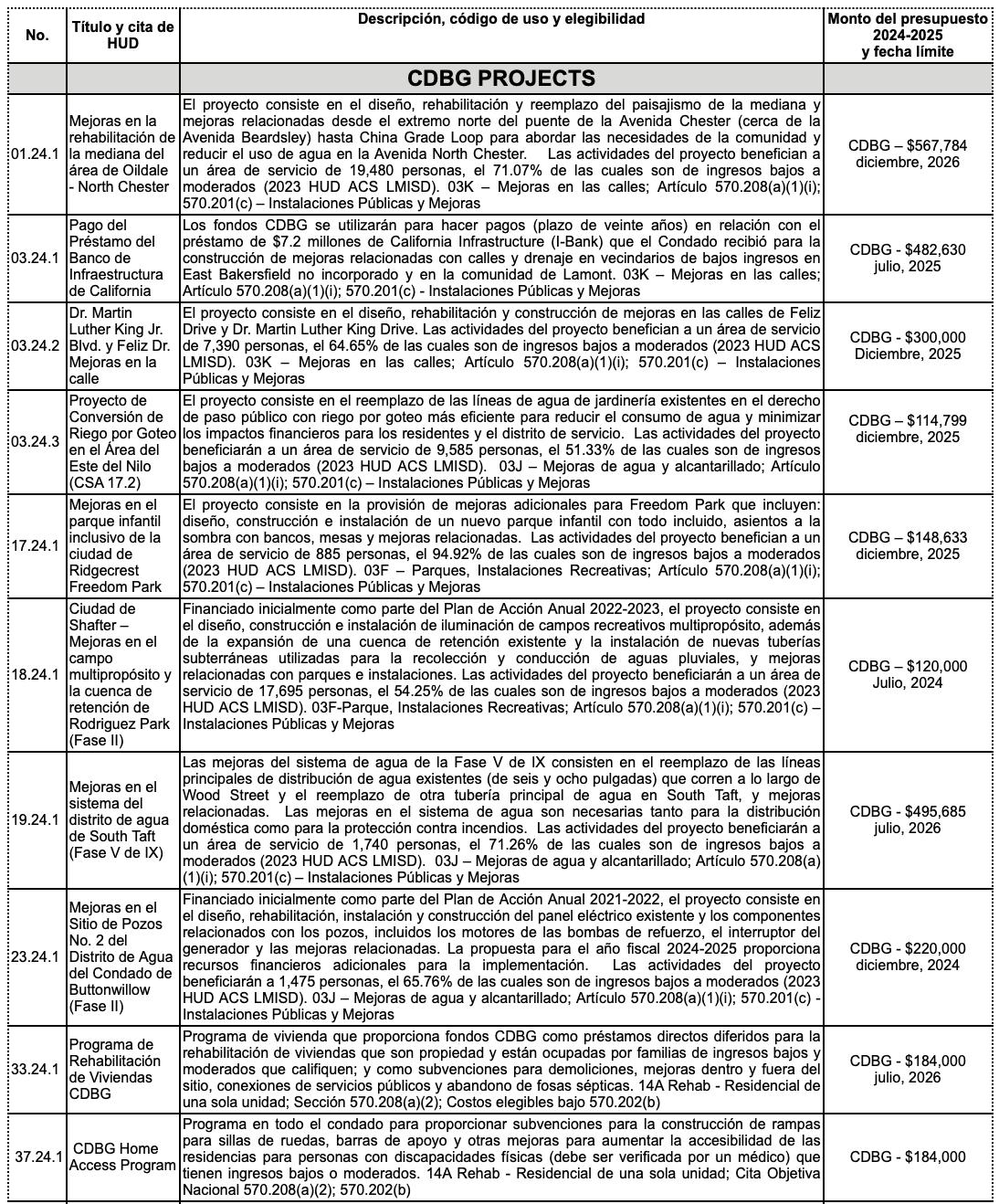 | No. | Título y cita de HUD | Descripción, código de uso y elegibilidad | Monto del presupuesto 2024-2025 y fecha límite |
|---|---|---|---|
| | | CDBG PROJECTS | |
| 01.24.1 | Mejoras en la rehabilitación de la mediana del área de Oildale - North Chester | El proyecto consiste en el diseño, rehabilitación y reemplazo del paisajismo de la mediana y mejoras relacionadas desde el extremo norte del puente de la Avenida Chester (cerca de la Avenida Beardsley) hasta China Grade Loop para abordar las necesidades de la comunidad y reducir el uso de agua en la Avenida North Chester. Las actividades del proyecto benefician a un área de servicio de 19,480 personas, el 71.07% de las cuales son de ingresos bajos a moderados (2023 HUD ACS LMISD). 03K – Mejoras en las calles; Artículo 570.208(a)(1)(i); 570.201(c) – Instalaciones Públicas y Mejoras | CDBG – $567,784 diciembre, 2026 |
| 03.24.1 | Pago del Préstamo del Banco de Infraestructura de California | Los fondos CDBG se utilizarán para hacer pagos (plazo de veinte años) en relación con el préstamo de $7.2 millones de California Infrastructure (I-Bank) que el Condado recibió para la construcción de mejoras relacionadas con calles y drenaje en vecindarios de bajos ingresos en East Bakersfield no incorporado y en la comunidad de Lamont. 03K – Mejoras en las calles; Artículo 570.208(a)(1)(i); 570.201(c) - Instalaciones Públicas y Mejoras | CDBG - $482,630 julio, 2025 |
| 03.24.2 | Dr. Martin Luther King Jr. Blvd. y Feliz Dr. Mejoras en la calle | El proyecto consiste en el diseño, rehabilitación y construcción de mejoras en las calles de Feliz Drive y Dr. Martin Luther King Drive. Las actividades del proyecto benefician a un área de servicio de 7,390 personas, el 64.65% de las cuales son de ingresos bajos a moderados (2023 HUD ACS LMISD). 03K – Mejoras en las calles; Artículo 570.208(a)(1)(i); 570.201(c) – Instalaciones Públicas y Mejoras | CDBG - $300,000 Diciembre, 2025 |
| 03.24.3 | Proyecto de Conversión de Riego por Goteo en el Área del Este del Nilo (CSA 17.2) | El proyecto consiste en el reemplazo de las líneas de agua de jardinería existentes en el derecho de paso público con riego por goteo más eficiente para reducir el consumo de agua y minimizar los impactos financieros para los residentes y el distrito de servicio. Las actividades del proyecto beneficiarán a un área de servicio de 9,585 personas, el 51.33% de las cuales son de ingresos bajos a moderados (2023 HUD ACS LMISD). 03J – Mejoras de agua y alcantarillado; Artículo 570.208(a)(1)(i); 570.201(c) – Instalaciones Públicas y Mejoras | CDBG – $114,799 diciembre, 2025 |
| 17.24.1 | Mejoras en el parque infantil inclusivo de la ciudad de Ridgecrest Freedom Park | El proyecto consiste en la provisión de mejoras adicionales para Freedom Park que incluyen: diseño, construcción e instalación de un nuevo parque infantil con todo incluido, asientos a la sombra con bancos, mesas y mejoras relacionadas. Las actividades del proyecto benefician a un área de servicio de 885 personas, el 94.92% de las cuales son de ingresos bajos a moderados (2023 HUD ACS LMISD). 03F – Parques, Instalaciones Recreativas; Artículo 570.208(a)(1)(i); 570.201(c) – Instalaciones Públicas y Mejoras | CDBG – $148,633 diciembre, 2025 |
| 18.24.1 | Ciudad de Shafter – Mejoras en el campo multipropósito y la cuenca de retención de Rodriguez Park (Fase II) | Financiado inicialmente como parte del Plan de Acción Anual 2022-2023, el proyecto consiste en el diseño, construcción e instalación de iluminación de campos recreativos multipropósito, además de la expansión de una cuenca de retención existente y la instalación de nuevas tuberías subterráneas utilizadas para la recolección y conducción de aguas pluviales, y mejoras relacionadas con parques e instalaciones. Las actividades del proyecto beneficiarán a un área de servicio de 17,695 personas, el 54.25% de las cuales son de ingresos bajos a moderados (2023 HUD ACS LMISD). 03F-Parque, Instalaciones Recreativas; Artículo 570.208(a)(1)(i); 570.201(c) – Instalaciones Públicas y Mejoras | CDBG – $120,000 Julio, 2024 |
| 19.24.1 | Mejoras en el sistema del distrito de agua de South Taft (Fase V de IX) | Las mejoras del sistema de agua de la Fase V de IX consisten en el reemplazo de las líneas principales de distribución de agua existentes (de seis y ocho pulgadas) que corren a lo largo de Wood Street y el reemplazo de otra tubería principal de agua en South Taft, y mejoras relacionadas. Las mejoras en el sistema de agua son necesarias tanto para la distribución doméstica como para la protección contra incendios. Las actividades del proyecto beneficiarán a un área de servicio de 1,740 personas, el 71.26% de las cuales son de ingresos bajos a moderados (2023 HUD ACS LMISD). 03J – Mejoras de agua y alcantarillado; Artículo 570.208(a)(1)(i); 570.201(c) – Instalaciones Públicas y Mejoras | CDBG - $495,685 julio, 2026 |
| 23.24.1 | Mejoras en el Sitio de Pozos No. 2 del Distrito de Agua del Condado de Buttonwillow (Fase II) | Financiado inicialmente como parte del Plan de Acción Anual 2021-2022, el proyecto consiste en el diseño, rehabilitación, instalación y construcción del panel eléctrico existente y los componentes relacionados con los pozos, incluidos los motores de las bombas de refuerzo, el interruptor del generador y las mejoras relacionadas. La propuesta para el año fiscal 2024-2025 proporciona recursos financieros adicionales para la implementación. Las actividades del proyecto beneficiarán a 1,475 personas, el 65.76% de las cuales son de ingresos bajos a moderados (2023 HUD ACS LMISD). 03J – Mejoras de agua y alcantarillado; Artículo 570.208(a)(1)(i); 570.201(c) - Instalaciones Públicas y Mejoras | CDBG - $220,000 diciembre, 2024 |
| 33.24.1 | Programa de Rehabilitación de Viviendas CDBG | Programa de vivienda que proporciona fondos CDBG como préstamos directos diferidos para la rehabilitación de viviendas que son propiedad y están ocupadas por familias de ingresos bajos y moderados que califiquen; y como subvenciones para demoliciones, mejoras dentro y fuera del sitio, conexiones de servicios públicos y abandono de fosas sépticas. 14A Rehab - Residencial de una sola unidad; Sección 570.208(a)(2); Costos elegibles bajo 570.202(b) | CDBG - $184,000 julio, 2026 |
| 37.24.1 | CDBG Home Access Program | Programa en todo el condado para proporcionar subvenciones para la construcción de rampas para sillas de ruedas, barras de apoyo y otras mejoras para aumentar la accesibilidad de las residencias para personas con discapacidades físicas (debe ser verificada por un médico) que tienen ingresos bajos o moderados. 14A Rehab - Residencial de una sola unidad; Cita Objetiva Nacional 570.208(a)(2); 570.202(b) | CDBG - $184,000 |